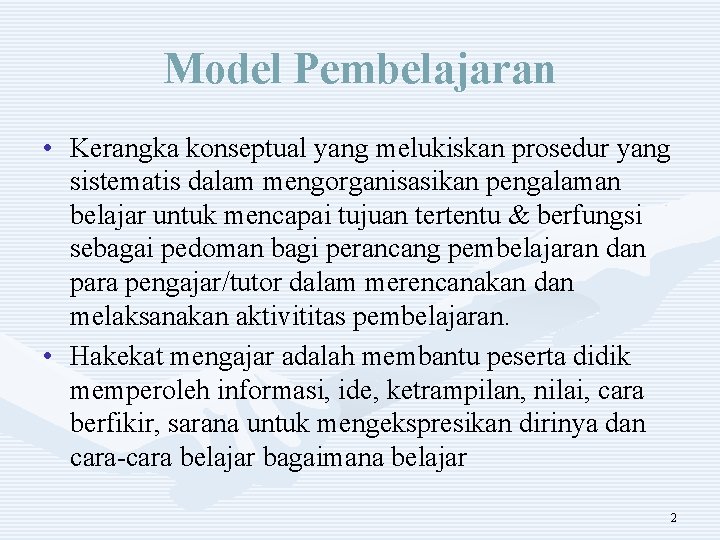 Model Pembelajaran

• Kerangka konseptual yang melukiskan prosedur yang sistematis dalam mengorganisasikan pengalaman belajar untuk mencapai tujuan tertentu & berfungsi sebagai pedoman bagi perancang pembelajaran dan para pengajar/tutor dalam merencanakan dan melaksanakan aktivititas pembelajaran.

• Hakekat mengajar adalah membantu peserta didik memperoleh informasi, ide, ketrampilan, nilai, cara berfikir, sarana untuk mengekspresikan dirinya dan cara-cara belajar bagaimana belajar

2